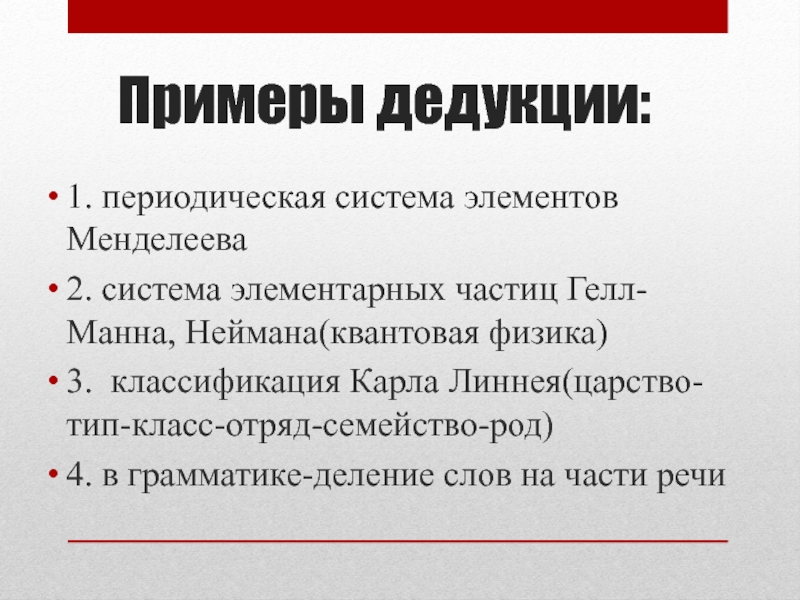 Примеры дедукции:

• 1. периодическая система элементов Менделеева
• 2. система элементарных частиц Гелл-Манна, Неймана(квантовая физика)
• 3. классификация Карла Линнея(царство-тип-класс-отряд-семейство-род)
• 4. в грамматике-деление слов на части речи